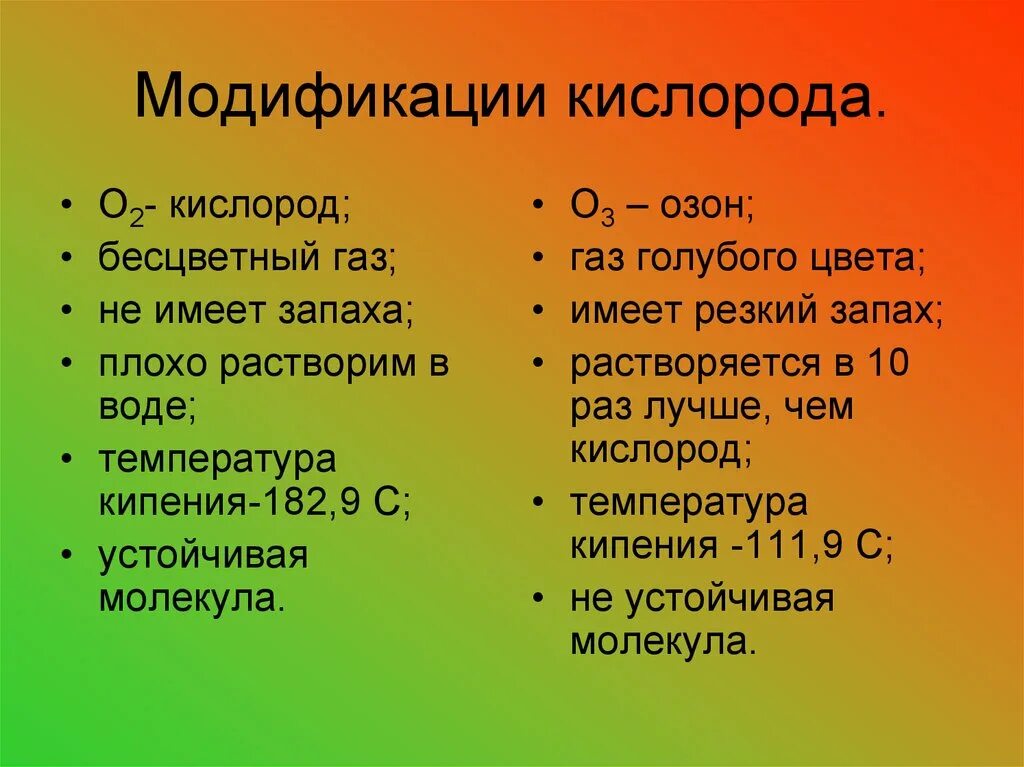 Модификации кислорода.

• $O_2$- кислород;
• бесцветный газ;
• не имеет запаха;
• плохо растворим в воде;
• температура кипения-182,9 С;
• устойчивая молекула.

• $O_3$ – озон;
• газ голубого цвета;
• имеет резкий запах;
• растворяется в 10 раз лучше, чем кислород;
• температура кипения -111,9 С;
• не устойчивая молекула.